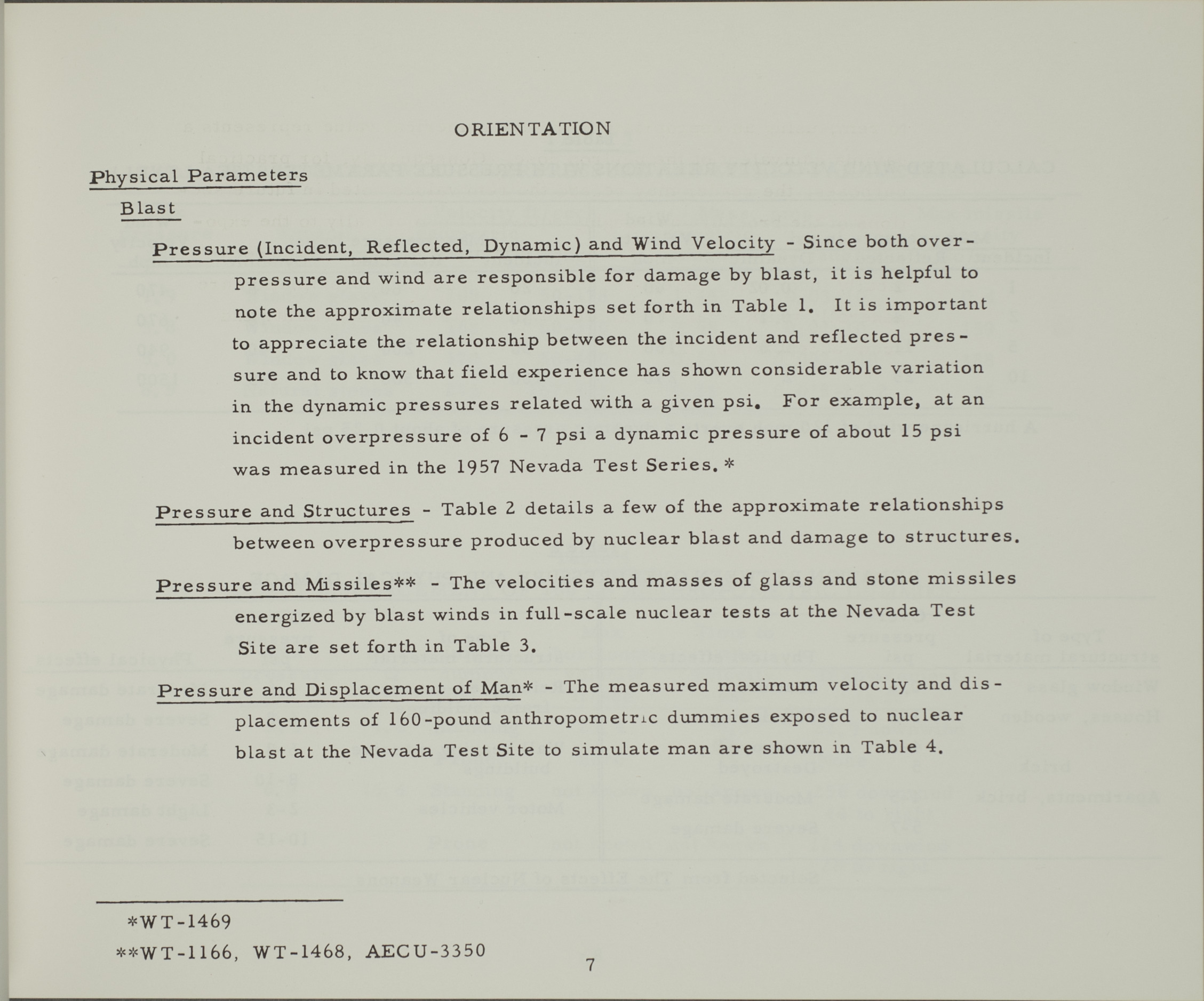 ORIENTATION

Physical Parameters

Blast

Pressure (Incident, Reflected, Dynamic) and Wind Velocity - Since both overpressure and wind are responsible for damage by blast, it is helpful to note the approximate relationships set forth in Table 1. It is important to appreciate the relationship between the incident and reflected pressure and to know that field experience has shown considerable variation in the dynamic pressures related with a given psi. For example, at an incident overpressure of 6 - 7 psi a dynamic pressure of about 15 psi was measured in the 1957 Nevada Test Series.*

Pressure and Structures - Table 2 details a few of the approximate relationships between overpressure produced by nuclear blast and damage to structures.

Pressure and Missiles** - The velocities and masses of glass and stone missiles energized by blast winds in full-scale nuclear tests at the Nevada Test Site are set forth in Table 3.

Pressure and Displacement of Man* - The measured maximum velocity and displacements of 160-pound anthropometric dummies exposed to nuclear blast at the Nevada Test Site to simulate man are shown in Table 4.

*WT-1469
**WT-1166, WT-1468, AECU-3350

7